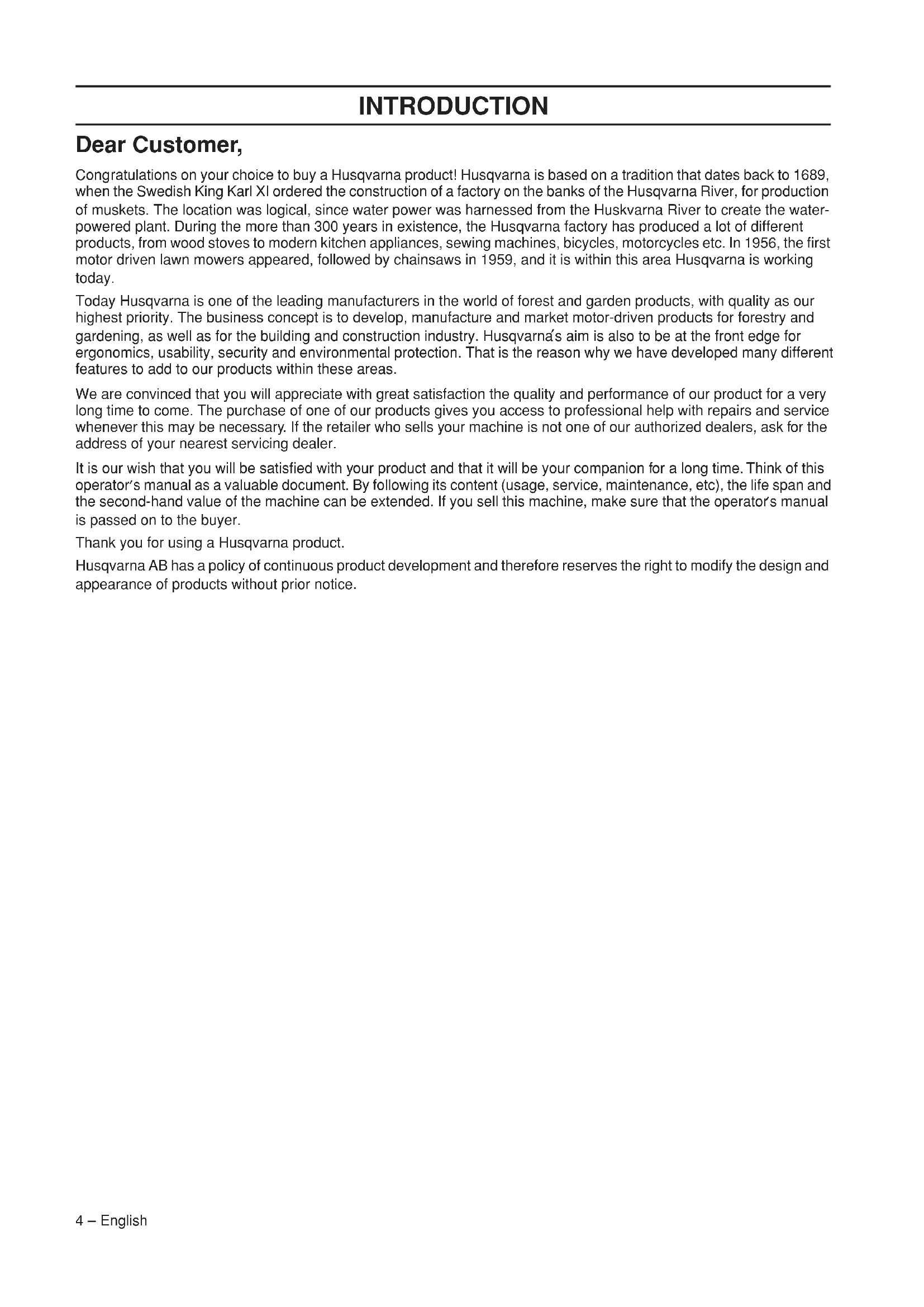 INTRODUCTION

Dear Customer,

Congratulations on your choice to buy a Husqvarna product! Husqvarna is based on a tradition that dates back to 1689, when the Swedish King Karl XI ordered the construction of a factory on the banks of the Husqvarna River, for production of muskets. The location was logical, since water power was harnessed from the Huskvarna River to create the water-powered plant. During the more than 300 years in existence, the Husqvarna factory has produced a lot of different products, from wood stoves to modern kitchen appliances, sewing machines, bicycles, motorcycles etc. In 1956, the first motor driven lawn mowers appeared, followed by chainsaws in 1959, and it is within this area Husqvarna is working today.

Today Husqvarna is one of the leading manufacturers in the world of forest and garden products, with quality as our highest priority. The business concept is to develop, manufacture and market motor-driven products for forestry and gardening, as well as for the building and construction industry. Husqvarna's aim is also to be at the front edge for ergonomics, usability, security and environmental protection. That is the reason why we have developed many different features to add to our products within these areas.

We are convinced that you will appreciate with great satisfaction the quality and performance of our product for a very long time to come. The purchase of one of our products gives you access to professional help with repairs and service whenever this may be necessary. If the retailer who sells your machine is not one of our authorized dealers, ask for the address of your nearest servicing dealer.

It is our wish that you will be satisfied with your product and that it will be your companion for a long time. Think of this operator's manual as a valuable document. By following its content (usage, service, maintenance, etc), the life span and the second-hand value of the machine can be extended. If you sell this machine, make sure that the operator's manual is passed on to the buyer.

Thank you for using a Husqvarna product.

Husqvarna AB has a policy of continuous product development and therefore reserves the right to modify the design and appearance of products without prior notice.

4 – English